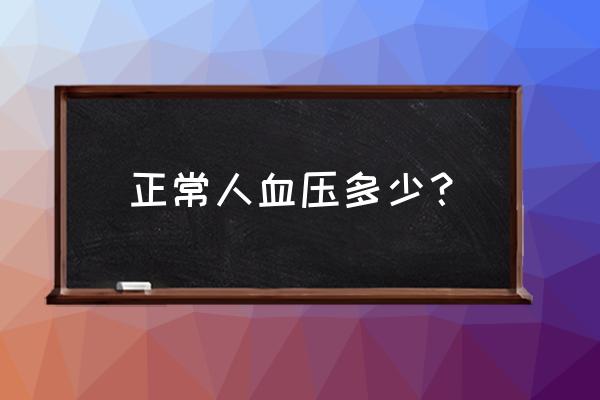 正常人血压多少？